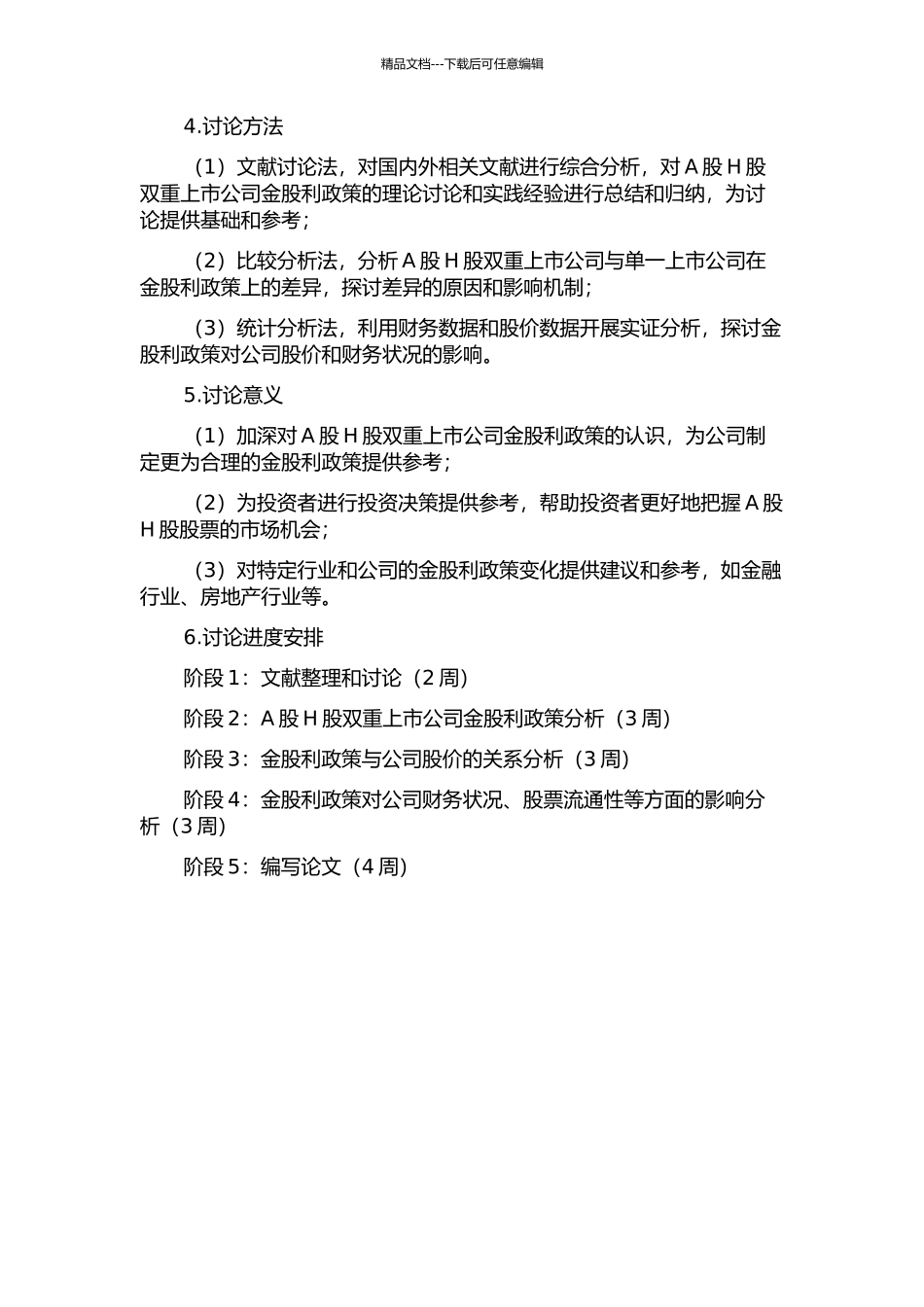 精品文档---下载后可任意编辑

4.讨论方法

（1）文献讨论法，对国内外相关文献进行综合分析，对 A 股 H 股双重上市公司金股利政策的理论讨论和实践经验进行总结和归纳，为讨论提供基础和参考；

（2）比较分析法，分析 A 股 H 股双重上市公司与单一上市公司在金股利政策上的差异，探讨差异的原因和影响机制；

（3）统计分析法，利用财务数据和股价数据开展实证分析，探讨金股利政策对公司股价和财务状况的影响。

5.讨论意义

（1）加深对 A 股 H 股双重上市公司金股利政策的认识，为公司制定更为合理的金股利政策提供参考；

（2）为投资者进行投资决策提供参考，帮助投资者更好地把握 A 股 H 股股票的市场机会；

（3）对特定行业和公司的金股利政策变化提供建议和参考，如金融行业、房地产行业等。

6.讨论进度安排

阶段 1：文献整理和讨论（2 周）

阶段 2：A 股 H 股双重上市公司金股利政策分析（3 周）

阶段 3：金股利政策与公司股价的关系分析（3 周）

阶段 4：金股利政策对公司财务状况、股票流通性等方面的影响分析（3 周）

阶段 5：编写论文（4 周）